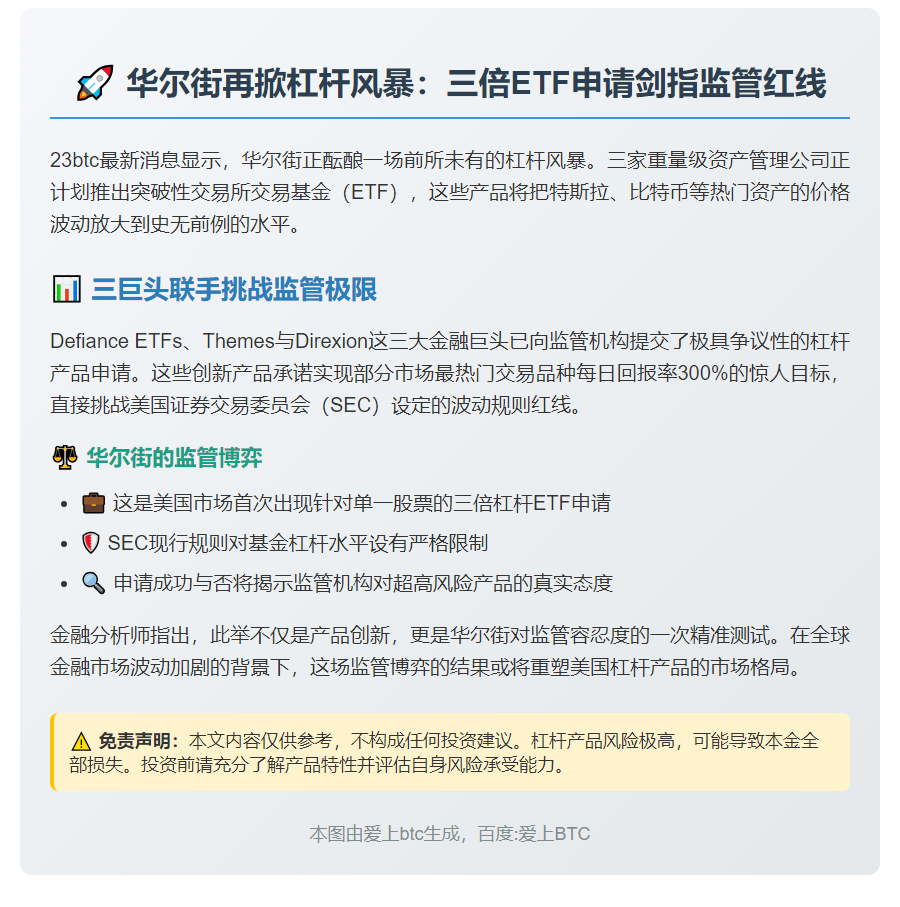 🚀 华尔街再掀杠杆风暴：三倍ETF申请剑指监管红线

23btc最新消息显示，华尔街正酝酿一场前所未有的杠杆风暴。三家重量级资产管理公司正计划推出突破性交易所交易基金（ETF），这些产品将把特斯拉、比特币等热门资产的价格波动放大到史无前例的水平。

📊 三巨头联手挑战监管极限

Defiance ETFs、Themes与Direxion这三大金融巨头已向监管机构提交了极具争议性的杠杆产品申请。这些创新产品承诺实现部分市场最热门交易品种每日回报率300%的惊人目标，直接挑战美国证券交易委员会（SEC）设定的波动规则红线。

⚖️ 华尔街的监管博弈

- 💼 这是美国市场首次出现针对单一股票的三倍杠杆ETF申请
- 🛡️ SEC现行规则对基金杠杆水平设有严格限制
- 🔍 申请成功与否将揭示监管机构对超高风险产品的真实态度

金融分析师指出，此举不仅是产品创新，更是华尔街对监管容忍度的一次精准测试。在全球金融市场波动加剧的背景下，这场监管博弈的结果或将重塑美国杠杆产品的市场格局。

⚠️ 免责声明：本文内容仅供参考，不构成任何投资建议。杠杆产品风险极高，可能导致本金全部损失。投资前请充分了解产品特性并评估自身风险承受能力。

本图由爱上btc生成，百度:爱上BTC